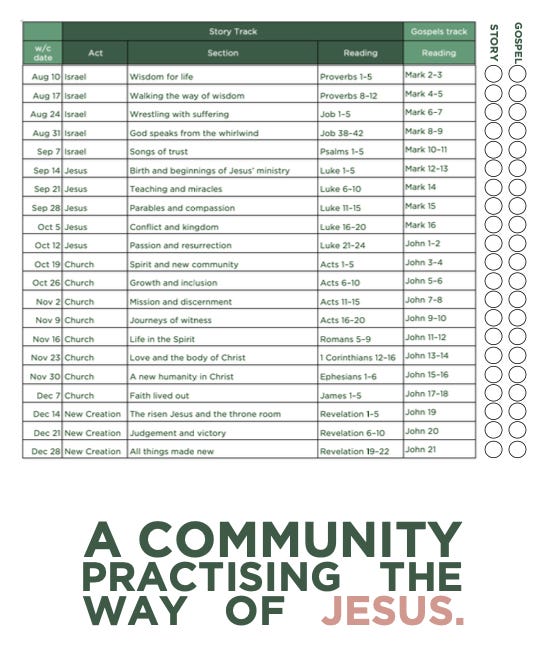 | | Story Track | | | Gospels track |
|---|---|---|---|---|
| w/c date | Act | Section | Reading | Reading |
| Aug 10 | Israel | Wisdom for life | Proverbs 1-5 | Mark 2-3 |
| Aug 17 | Israel | Walking the way of wisdom | Proverbs 8-12 | Mark 4-5 |
| Aug 24 | Israel | Wrestling with suffering | Job 1-5 | Mark 6-7 |
| Aug 31 | Israel | God speaks from the whirlwind | Job 38-42 | Mark 8-9 |
| Sep 7 | Israel | Songs of trust | Psalms 1-5 | Mark 10-11 |
| Sep 14 | Jesus | Birth and beginnings of Jesus' ministry | Luke 1-5 | Mark 12-13 |
| Sep 21 | Jesus | Teaching and miracles | Luke 6-10 | Mark 14 |
| Sep 28 | Jesus | Parables and compassion | Luke 11-15 | Mark 15 |
| Oct 5 | Jesus | Conflict and kingdom | Luke 16-20 | Mark 16 |
| Oct 12 | Jesus | Passion and resurrection | Luke 21-24 | John 1-2 |
| Oct 19 | Church | Spirit and new community | Acts 1-5 | John 3-4 |
| Oct 26 | Church | Growth and inclusion | Acts 6-10 | John 5-6 |
| Nov 2 | Church | Mission and discernment | Acts 11-15 | John 7-8 |
| Nov 9 | Church | Journeys of witness | Acts 16-20 | John 9-10 |
| Nov 16 | Church | Life in the Spirit | Romans 5-9 | John 11-12 |
| Nov 23 | Church | Love and the body of Christ | 1 Corinthians 12-16 | John 13-14 |
| Nov 30 | Church | A new humanity in Christ | Ephesians 1-6 | John 15-16 |
| Dec 7 | Church | Faith lived out | James 1-5 | John 17-18 |
| Dec 14 | New Creation | The risen Jesus and the throne room | Revelation 1-5 | John 19 |
| Dec 21 | New Creation | Judgement and victory | Revelation 6-10 | John 20 |
| Dec 28 | New Creation | All things made new | Revelation 19-22 | John 21 |

STORY
GOSPEL

A COMMUNITY PRACTISING THE WAY OF JESUS.